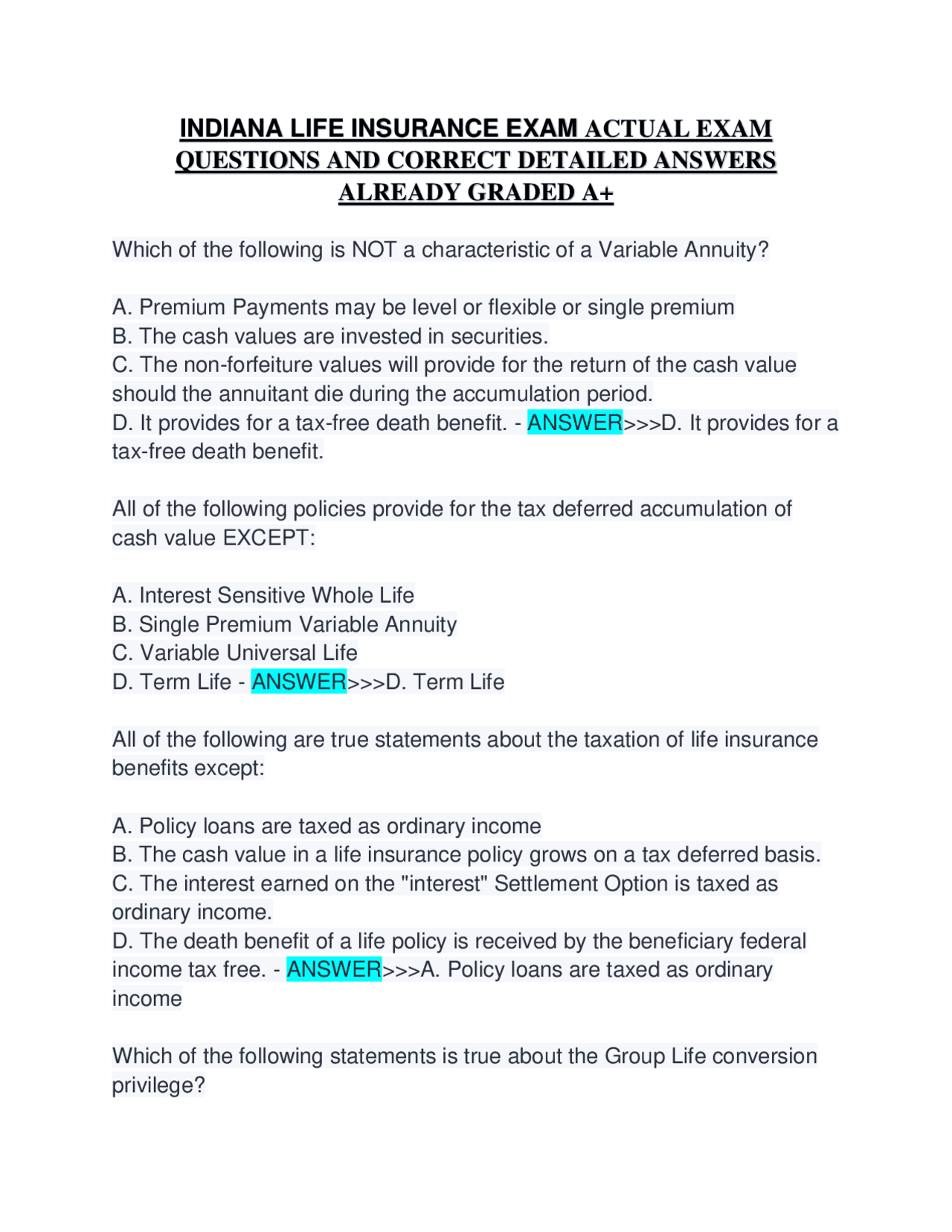 INDIANA LIFE INSURANCE EXAM ACTUAL EXAM QUESTIONS AND CORRECT DETAILED ANSWERS ALREADY GRADED A+

Which of the following is NOT a characteristic of a Variable Annuity?

A. Premium Payments may be level or flexible or single premium
B. The cash values are invested in securities.
C. The non-forfeiture values will provide for the return of the cash value should the annuitant die during the accumulation period.
D. It provides for a tax-free death benefit. - ANSWER>>>D. It provides for a tax-free death benefit.

All of the following policies provide for the tax deferred accumulation of cash value EXCEPT:

A. Interest Sensitive Whole Life
B. Single Premium Variable Annuity
C. Variable Universal Life
D. Term Life - ANSWER>>>D. Term Life

All of the following are true statements about the taxation of life insurance benefits except:

A. Policy loans are taxed as ordinary income
B. The cash value in a life insurance policy grows on a tax deferred basis.
C. The interest earned on the "interest" Settlement Option is taxed as ordinary income.
D. The death benefit of a life policy is received by the beneficiary federal income tax free. - ANSWER>>>A. Policy loans are taxed as ordinary income

Which of the following statements is true about the Group Life conversion privilege?